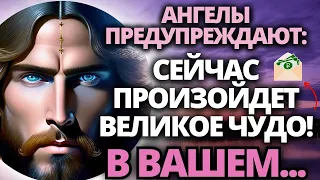 АНГЕЛЫ ПРЕДУПРЕЖДАЮТ:
СЕЙЧАС ПРОИЗОЙДЕТ ВЕЛИКОЕ ЧУДО!
В ВАШЕМ...